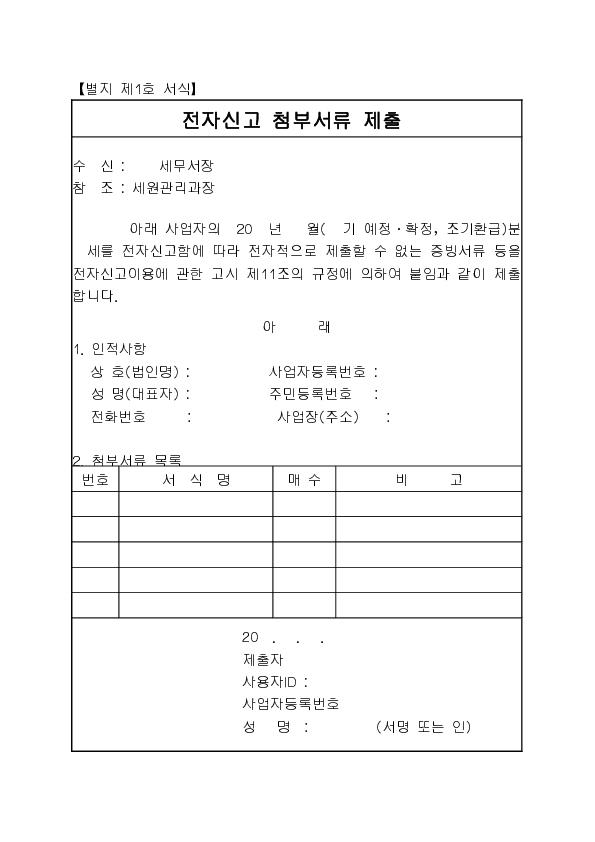 【별지 제1호 서식】

전자신고 첨부서류 제출

수 신 : 세무서장
참 조 : 세원관리과장

아래 사업자의 20 년 월( 기 예정·확정, 조기환급)분 세를 전자신고함에 따라 전자적으로 제출할 수 없는 증빙서류 등을 전자신고이용에 관한 고시 제11조의 규정에 의하여 붙임과 같이 제출합니다.

아 래

1. 인적사항
상 호(법인명) : 사업자등록번호 :
성 명(대표자) : 주민등록번호 :
전화번호 : 사업장(주소) :

2. 첨부서류 목록

| 번호 | 서 식 명 | 매 수 | 비 고 |
|---|---|---|---|
| | | | |
| | | | |
| | | | |
| | | | |
| | | | |

20 . . .
제출자
사용자ID :
사업자등록번호
성 명 : (서명 또는 인)